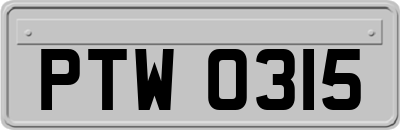 PTW 0315